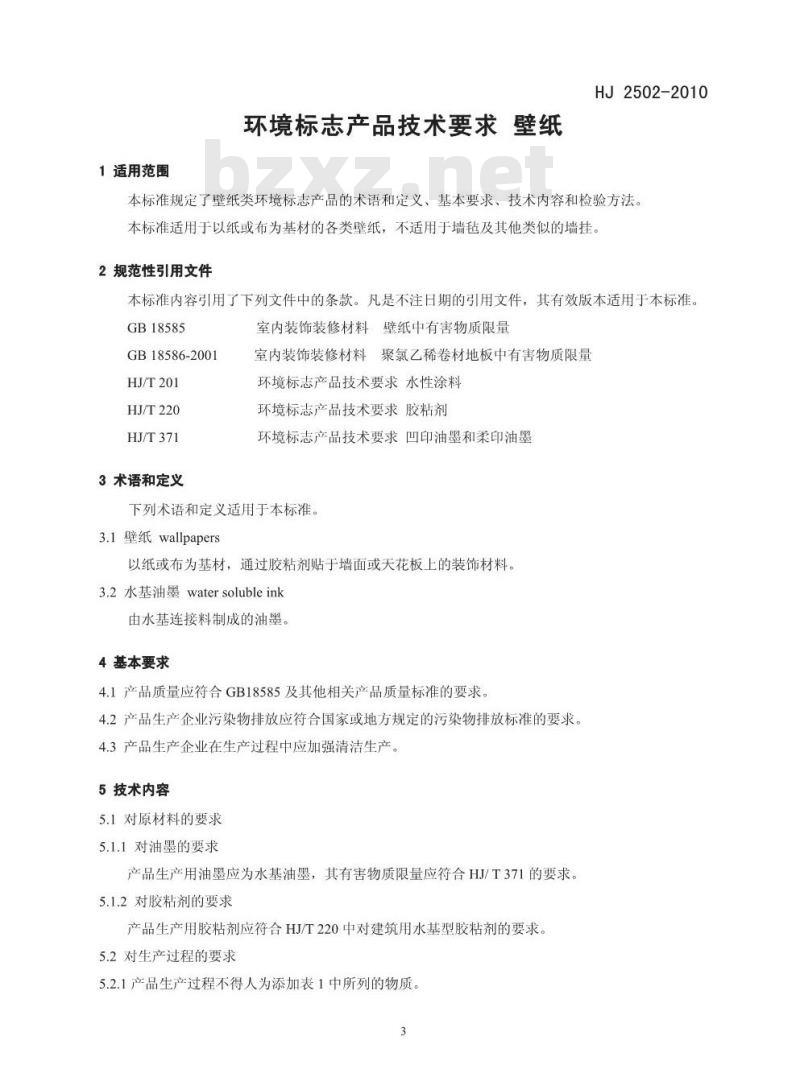 HJ 2502-2010

环境标志产品技术要求 壁纸

bzxz.net

1 适用范围

本标准规定了壁纸类环境标志产品的术语和定义、基本要求、技术内容和检验方法。

本标准适用于以纸或布为基材的各类壁纸，不适用于墙毡及其他类似的墙挂。

2 规范性引用文件

本标准内容引用了下列文件中的条款。凡是不注日期的引用文件，其有效版本适用于本标准。

GB 18585 室内装饰装修材料 壁纸中有害物质限量

GB 18586-2001 室内装饰装修材料 聚氯乙稀卷材地板中有害物质限量

HJ/T 201 环境标志产品技术要求 水性涂料

HJ/T 220 环境标志产品技术要求 胶粘剂

HJ/T 371 环境标志产品技术要求 凹印油墨和柔印油墨

3 术语和定义

下列术语和定义适用于本标准。

3.1 壁纸 wallpapers

以纸或布为基材，通过胶粘剂贴于墙面或天花板上的装饰材料。

3.2 水基油墨 water soluble ink

由水基连接料制成的油墨。

4 基本要求

4.1 产品质量应符合 GB18585 及其他相关产品质量标准的要求。

4.2 产品生产企业污染物排放应符合国家或地方规定的污染物排放标准的要求。

4.3 产品生产企业在生产过程中应加强清洁生产。

5 技术内容

5.1 对原材料的要求

5.1.1 对油墨的要求

产品生产用油墨应为水基油墨，其有害物质限量应符合 HJ/ T 371 的要求。

5.1.2 对胶粘剂的要求

产品生产用胶粘剂应符合 HJ/T 220 中对建筑用水基型胶粘剂的要求。

5.2 对生产过程的要求

5.2.1 产品生产过程不得人为添加表 1 中所列的物质。

3